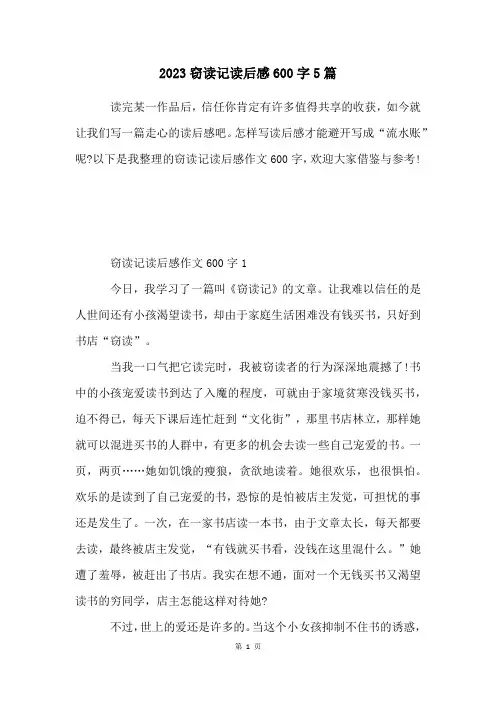 2023窃读记读后感600字5篇

读完某一作品后，信任你肯定有许多值得共享的收获，如今就让我们写一篇走心的读后感吧。怎样写读后感才能避开写成“流水账”呢?以下是我整理的窃读记读后感作文600字，欢迎大家借鉴与参考!

窃读记读后感作文600字1

今日，我学习了一篇叫《窃读记》的文章。让我难以信任的是人世间还有小孩渴望读书，却由于家庭生活困难没有钱买书，只好到书店“窃读”。

当我一口气把它读完时，我被窃读者的行为深深地震撼了!书中的小孩宠爱读书到达了入魔的程度，可就由于家境贫寒没钱买书，迫不得已，每天下课后连忙赶到“文化街”，那里书店林立，那样她就可以混进买书的人群中，有更多的机会去读一些自己宠爱的书。一页，两页……她如饥饿的瘦狼，贪欲地读着。她很欢乐，也很惧怕。欢乐的是读到了自己宠爱的书，恐惊的是怕被店主发觉，可担忧的事还是发生了。一次，在一家书店读一本书，由于文章太长，每天都要去读，最终被店主发觉，“有钱就买书看，没钱在这里混什么。”她遭了羞辱，被赶出了书店。我实在想不通，面对一个无钱买书又渴望读书的穷同学，店主怎能这样对待她?

不过，世上的爱还是许多的。当这个小女孩抑制不住书的诱惑，

第 1 页